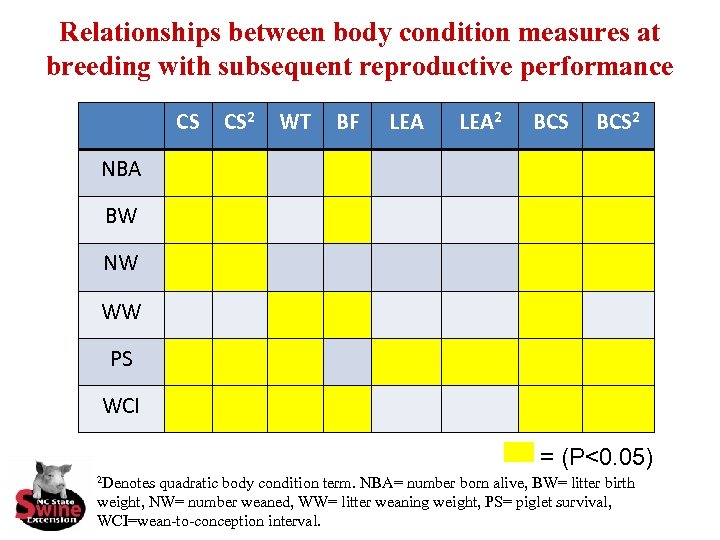 Relationships between body condition measures at breeding with subsequent reproductive performance

| | CS | CS$^2$ | WT | BF | LEA | LEA$^2$ | BCS | BCS$^2$ |
|---|---|---|---|---|---|---|---|---|
| NBA | | | | | | | | |
| BW | | | | | | | | |
| NW | | | | | | | | |
| WW | | | | | | | | |
| PS | | | | | | | | |
| WCI | | | | | | | | |

= (P<0.05)

NC State Swine Extension

$^2$Denotes quadratic body condition term. NBA= number born alive, BW= litter birth weight, NW= number weaned, WW= litter weaning weight, PS= piglet survival, WCI=wean-to-conception interval.